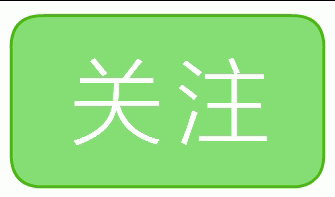 关注